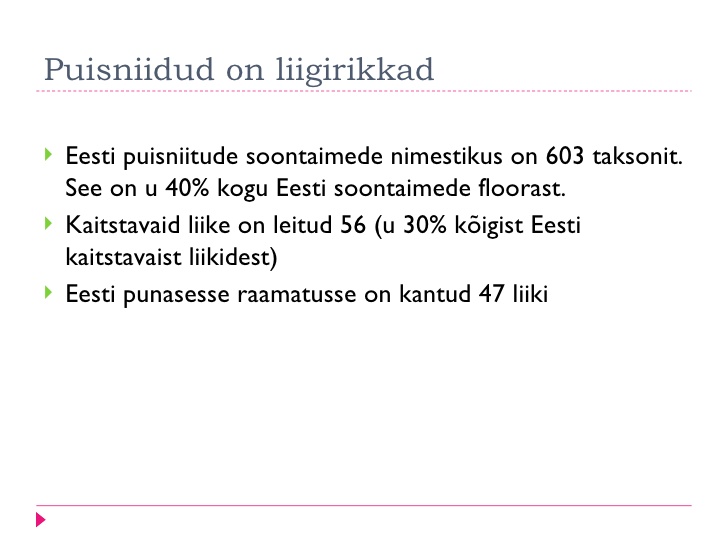 Puisniidud on liigirikkad

Eesti puisniitude soontaimede nimestikus on 603 taksonit. See on u 40% kogu Eesti soontaimede floorast.

Kaitstavaid liike on leitud 56 (u 30% kõigist Eesti kaitstavaist liikidest)

Eesti punasesse raamatusse on kantud 47 liiki